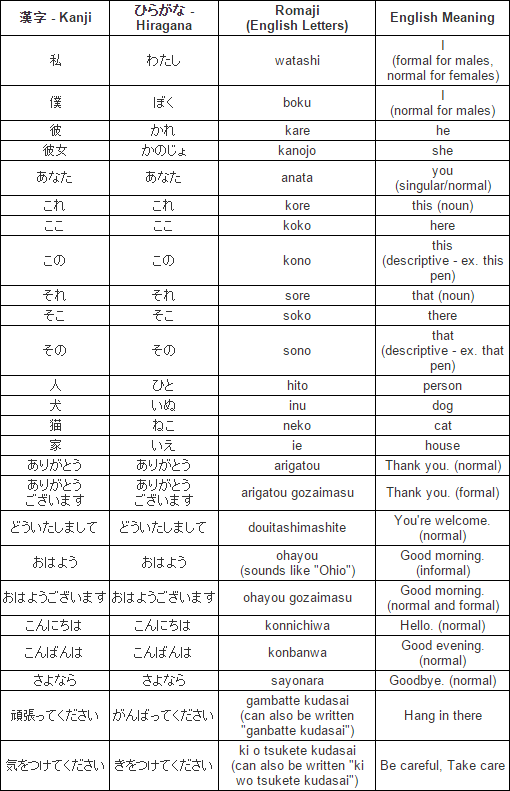 | 漢字 - Kanji | ひらがな - Hiragana | Romaji (English Letters) | English Meaning |
|---|---|---|---|
| 私 | わたし | watashi | I (formal for males, normal for females) |
| 僕 | ぼく | boku | I (normal for males) |
| 彼 | かれ | kare | he |
| 彼女 | かのじょ | kanojo | she |
| あなた | あなた | anata | you (singular/normal) |
| これ | これ | kore | this (noun) |
| ここ | ここ | koko | here |
| この | この | kono | this (descriptive - ex. this pen) |
| それ | それ | sore | that (noun) |
| そこ | そこ | soko | there |
| その | その | sono | that (descriptive - ex. that pen) |
| 人 | ひと | hito | person |
| 犬 | いぬ | inu | dog |
| 猫 | ねこ | neko | cat |
| 家 | いえ | ie | house |
| ありがとう | ありがとう | arigatou | Thank you. (normal) |
| ありがとうございます | ありがとうございます | arigatou gozaimasu | Thank you. (formal) |
| どういたしまして | どういたしまして | douitashimashite | You're welcome. (normal) |
| おはよう | おはよう | ohayou (sounds like "Ohio") | Good morning. (informal) |
| おはようございます | おはようございます | ohayou gozaimasu | Good morning. (normal and formal) |
| こんにちは | こんにちは | konnichiwa | Hello. (normal) |
| こんばんは | こんばんは | konbanwa | Good evening. (normal) |
| さよなら | さよなら | sayonara | Goodbye. (normal) |
| 頑張ってください | がんばってください | gambatte kudasai (can also be written "ganbatte kudasai") | Hang in there |
| 気をつけてください | きをつけてください | ki o tsukete kudasai (can also be written "ki wo tsukete kudasai") | Be careful, Take care |